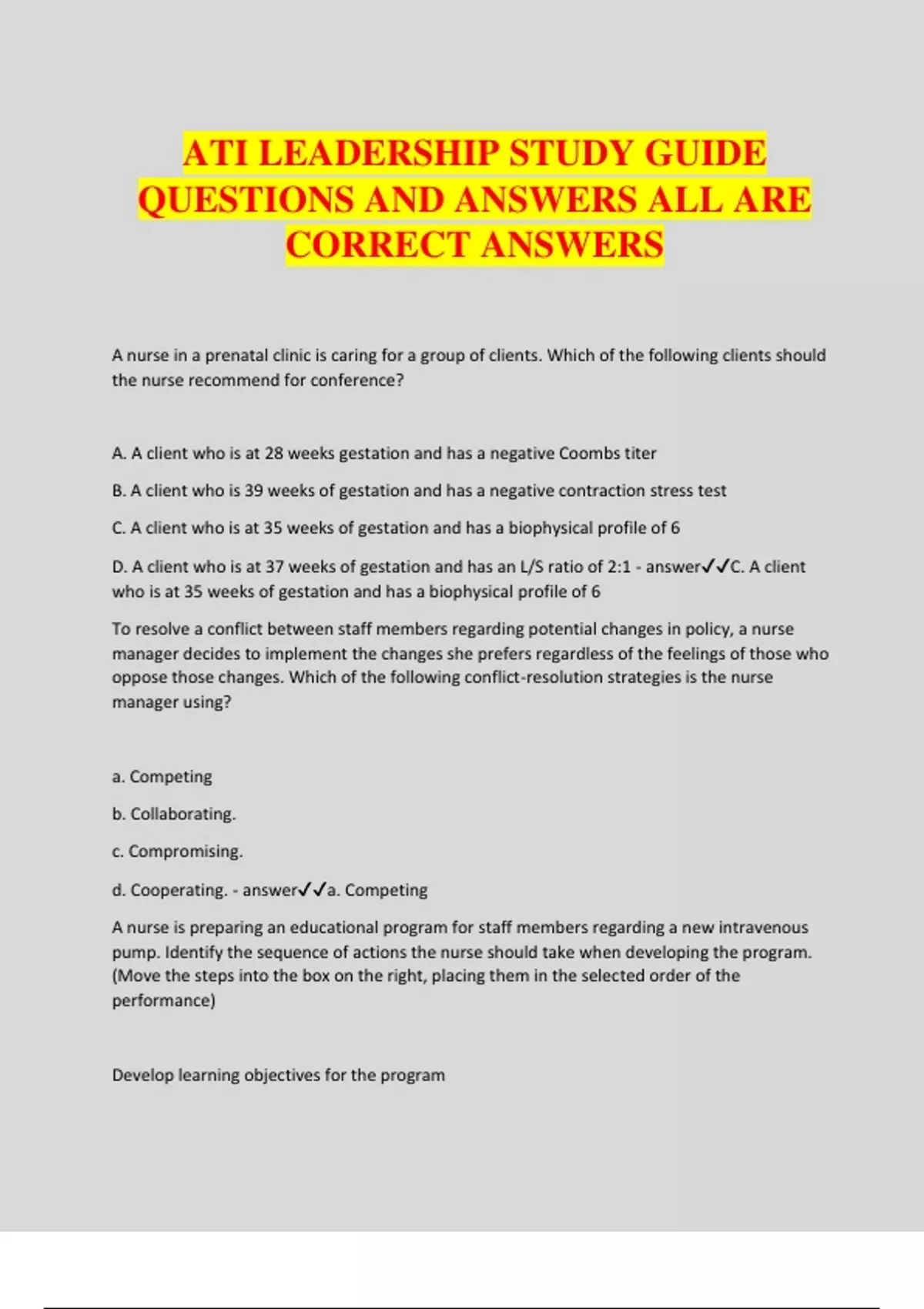 ATI LEADERSHIP STUDY GUIDE QUESTIONS AND ANSWERS ALL ARE CORRECT ANSWERS

A nurse in a prenatal clinic is caring for a group of clients. Which of the following clients should the nurse recommend for conference?

A. A client who is at 28 weeks gestation and has a negative Coombs titer

B. A client who is 39 weeks of gestation and has a negative contraction stress test

C. A client who is at 35 weeks of gestation and has a biophysical profile of 6

D. A client who is at 37 weeks of gestation and has an L/S ratio of 2:1 - answer✓✓C. A client who is at 35 weeks of gestation and has a biophysical profile of 6

To resolve a conflict between staff members regarding potential changes in policy, a nurse manager decides to implement the changes she prefers regardless of the feelings of those who oppose those changes. Which of the following conflict-resolution strategies is the nurse manager using?

a. Competing

b. Collaborating.

c. Compromising.

d. Cooperating. - answer✓✓a. Competing

A nurse is preparing an educational program for staff members regarding a new intravenous pump. Identify the sequence of actions the nurse should take when developing the program. (Move the steps into the box on the right, placing them in the selected order of the performance)

Develop learning objectives for the program